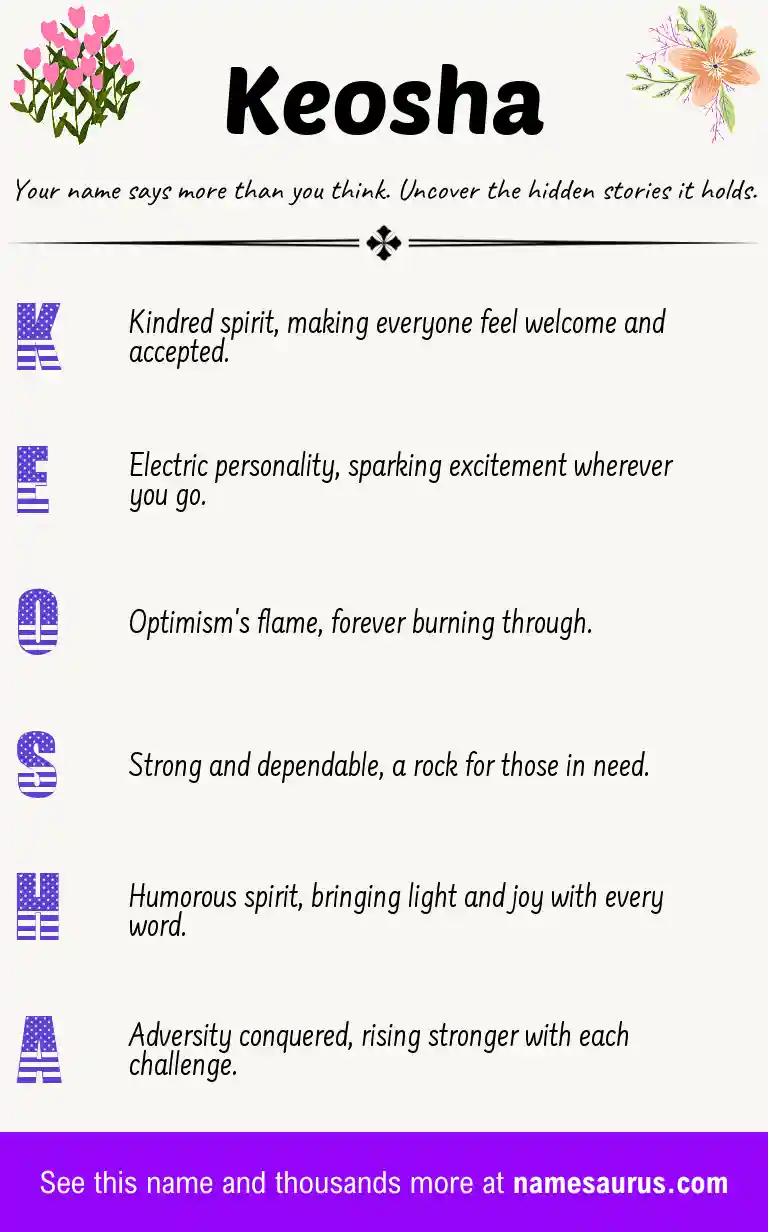 Keosha

Your name says more than you think. Uncover the hidden stories it holds.

K Kindred spirit, making everyone feel welcome and accepted.

E Electric personality, sparking excitement wherever you go.

O Optimism's flame, forever burning through.

S Strong and dependable, a rock for those in need.

H Humorous spirit, bringing light and joy with every word.

A Adversity conquered, rising stronger with each challenge.

See this name and thousands more at namesaurus.com